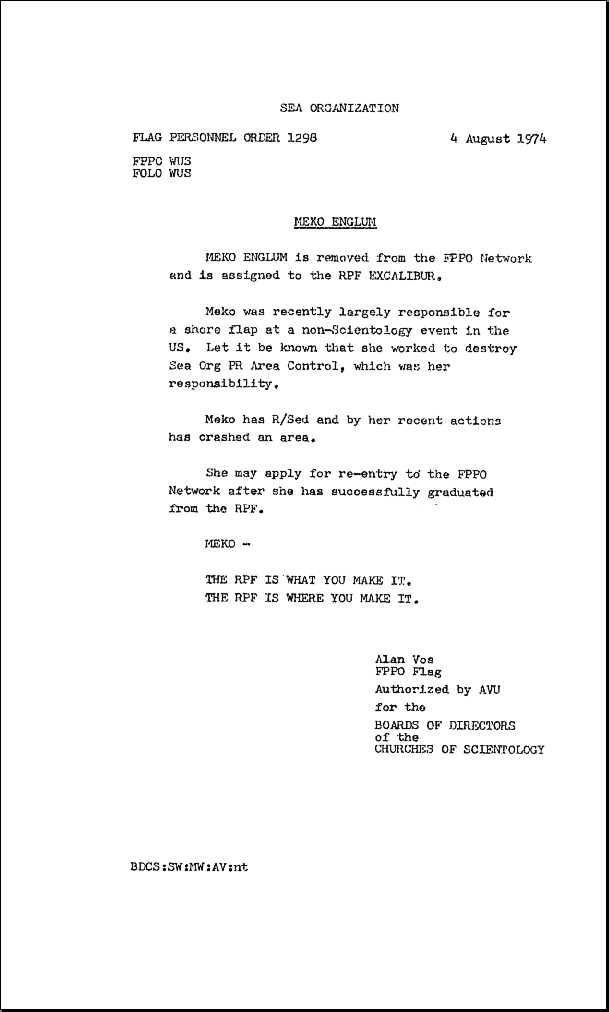 SEA ORGANIZATION

FLAG PERSONNEL ORDER 1298

4 August 1974

FPPO WUS
FOLO WUS

MEKO ENGLUM

MEKO ENGLUM is removed from the FPPO Network and is assigned to the RPF EXCALIBUR.

Meko was recently largely responsible for a shore flap at a non-Scientology event in the US. Let it be known that she worked to destroy Sea Org PR Area Control, which was her responsibility.

Meko has R/Sed and by her recent actions has crashed an area.

She may apply for re-entry to the FPPO Network after she has successfully graduated from the RPF.

MEKO -

THE RPF IS WHAT YOU MAKE IT.
THE RPF IS WHERE YOU MAKE IT.

Alan Vos
FPPO Flag
Authorized by AVU
for the
BOARDS OF DIRECTORS
of the
CHURCHES OF SCIENTOLOGY

BDCS:SW:MW:AV:nt